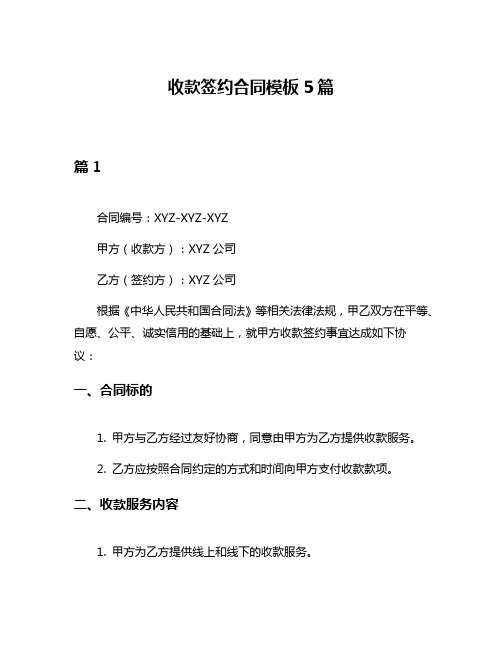 收款签约合同模板 5 篇

篇 1

合同编号：XYZ-XYZ-XYZ

甲方（收款方）：XYZ 公司

乙方（签约方）：XYZ 公司

根据《中华人民共和国合同法》等相关法律法规，甲乙双方在平等、自愿、公平、诚实信用的基础上，就甲方收款签约事宜达成如下协议：

一、合同标的

1. 甲方与乙方经过友好协商，同意由甲方为乙方提供收款服务。

2. 乙方应按照合同约定的方式和时间向甲方支付收款款项。

二、收款服务内容

1. 甲方为乙方提供线上和线下的收款服务。